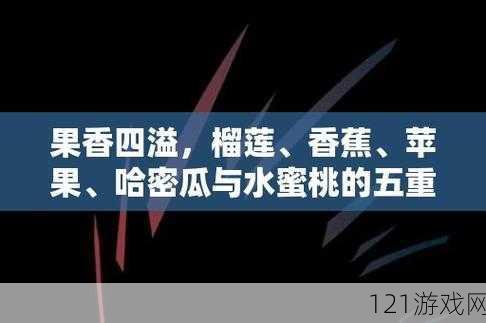 果香四溢，榴莲、香蕉、苹果、哈密瓜与水蜜桃的五重

121游戏网